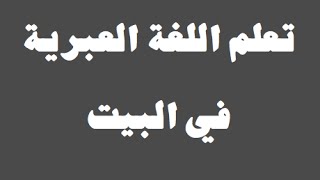 تعلم اللغة العبرية

في البيت